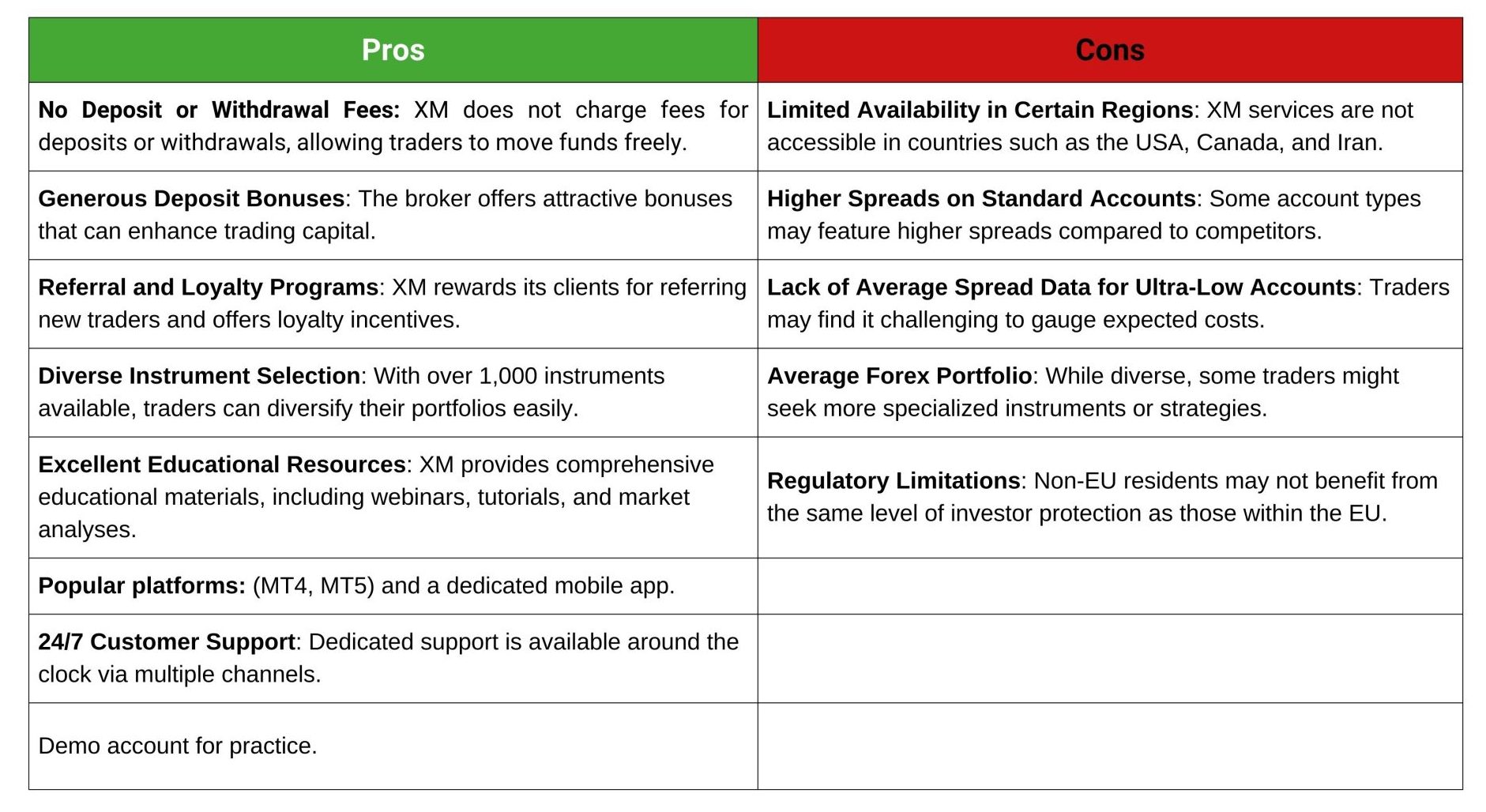 | Pros | Cons |
|---|---|
| No Deposit or Withdrawal Fees: XM does not charge fees for deposits or withdrawals, allowing traders to move funds freely. | Limited Availability in Certain Regions: XM services are not accessible in countries such as the USA, Canada, and Iran. |
| Generous Deposit Bonuses: The broker offers attractive bonuses that can enhance trading capital. | Higher Spreads on Standard Accounts: Some account types may feature higher spreads compared to competitors. |
| Referral and Loyalty Programs: XM rewards its clients for referring new traders and offers loyalty incentives. | Lack of Average Spread Data for Ultra-Low Accounts: Traders may find it challenging to gauge expected costs. |
| Diverse Instrument Selection: With over 1,000 instruments available, traders can diversify their portfolios easily. | Average Forex Portfolio: While diverse, some traders might seek more specialized instruments or strategies. |
| Excellent Educational Resources: XM provides comprehensive educational materials, including webinars, tutorials, and market analyses. | Regulatory Limitations: Non-EU residents may not benefit from the same level of investor protection as those within the EU. |
| Popular platforms: (MT4, MT5) and a dedicated mobile app. | |
| 24/7 Customer Support: Dedicated support is available around the clock via multiple channels. | |
| Demo account for practice. | |